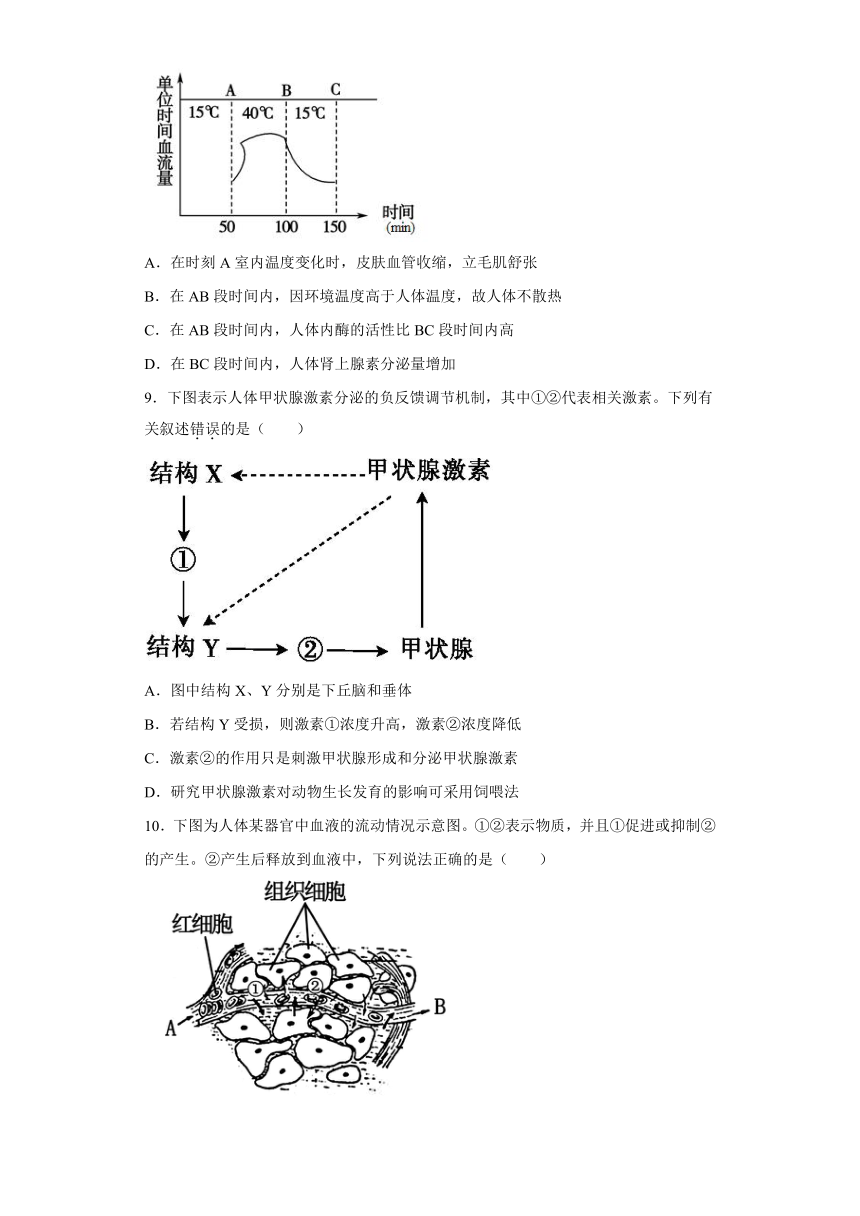 单位时间血流量
A B C
15℃ 40℃ 15℃
50 100 150
时间 (min)

A．在时刻 A 室内温度变化时，皮肤血管收缩，立毛肌舒张

B．在 AB 段时间内，因环境温度高于人体温度，故人体不散热

C．在 AB 段时间内，人体内酶的活性比 BC 段时间内高

D．在 BC 段时间内，人体肾上腺素分泌量增加

9．下图表示人体甲状腺激素分泌的负反馈调节机制，其中①②代表相关激素。下列有关叙述错误的是（　　）

结构 X
甲状腺激素
①
结构 Y
②
甲状腺

A．图中结构 X、Y 分别是下丘脑和垂体

B．若结构 Y 受损，则激素①浓度升高，激素②浓度降低

C．激素②的作用只是刺激甲状腺形成和分泌甲状腺激素

D．研究甲状腺激素对动物生长发育的影响可采用饲喂法

10．下图为人体某器官中血液的流动情况示意图。①②表示物质，并且①促进或抑制②的产生。②产生后释放到血液中，下列说法正确的是（　　）

组织细胞
红细胞
①
②
A
B